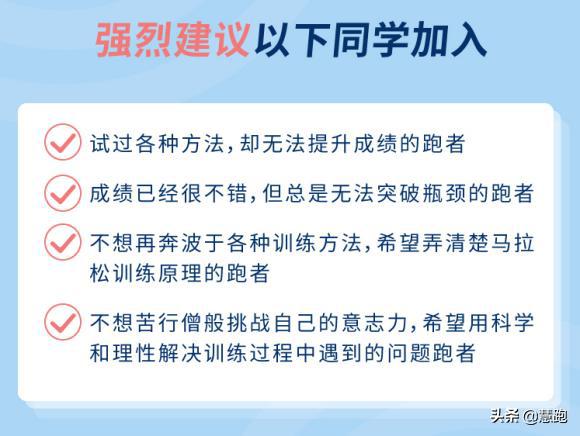 强烈建议以下同学加入

试过各种方法，却无法提升成绩的跑者

成绩已经很不错，但总是无法突破瓶颈的跑者

不想再奔波于各种训练方法，希望弄清楚马拉松训练原理的跑者

不想苦行僧般挑战自己的意志力，希望用科学和理性解决训练过程中遇到的问题跑者

头条 @慧跑